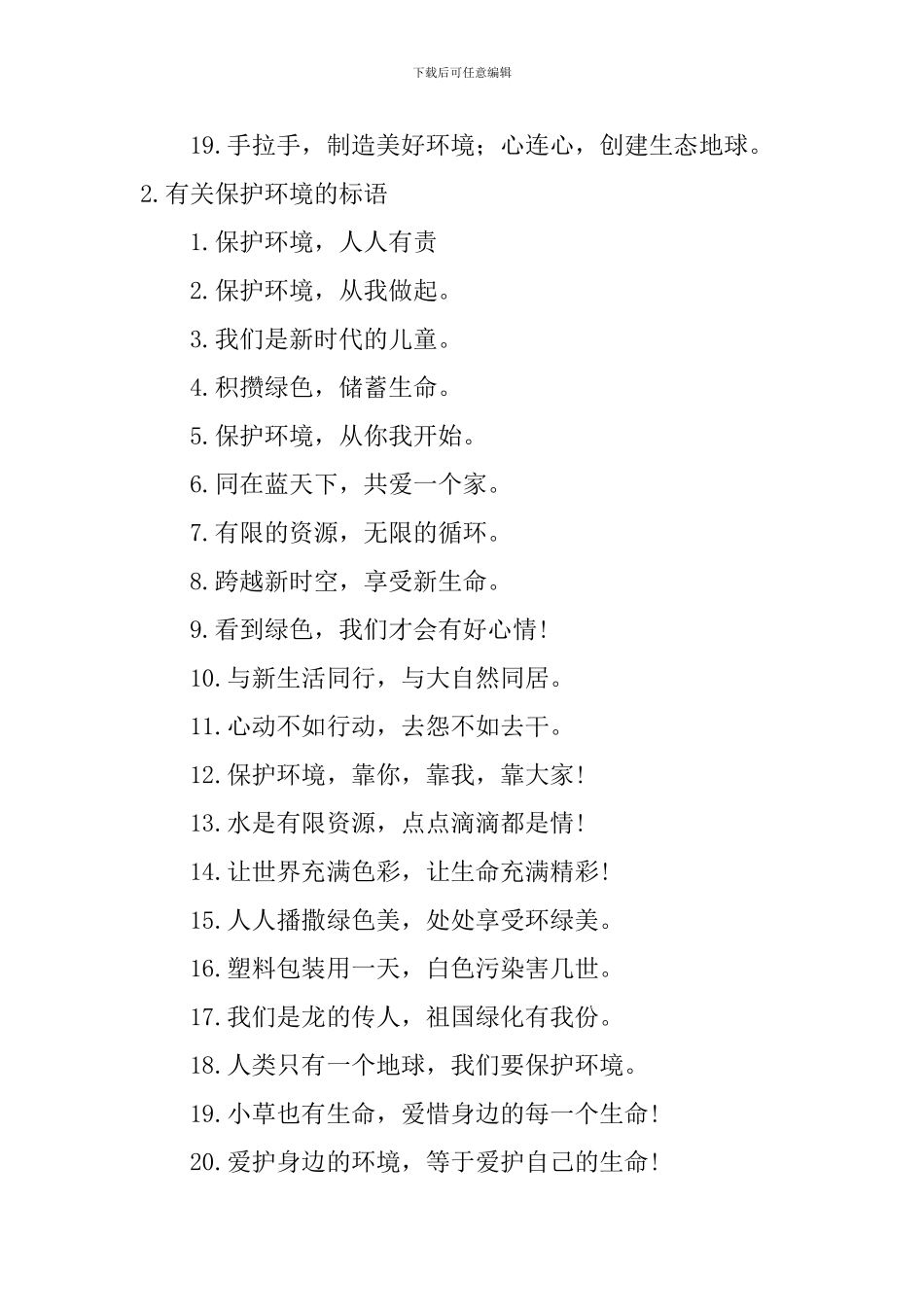 下载后可任意编辑

19.手拉手，制造美好环境；心连心，创建生态地球。

2.有关保护环境的标语

1.保护环境，人人有责

2.保护环境，从我做起。

3.我们是新时代的儿童。

4.积攒绿色，储蓄生命。

5.保护环境，从你我开始。

6.同在蓝天下，共爱一个家。

7.有限的资源，无限的循环。

8.跨越新时空，享受新生命。

9.看到绿色，我们才会有好心情!

10.与新生活同行，与大自然同居。

11.心动不如行动，去怨不如去干。

12.保护环境，靠你，靠我，靠大家!

13.水是有限资源，点点滴滴都是情!

14.让世界充满色彩，让生命充满精彩!

15.人人播撒绿色美，处处享受环绿美。

16.塑料包装用一天，白色污染害几世。

17.我们是龙的传人，祖国绿化有我份。

18.人类只有一个地球，我们要保护环境。

19.小草也有生命，爱惜身边的每一个生命!

20.爱护身边的环境，等于爱护自己的生命!